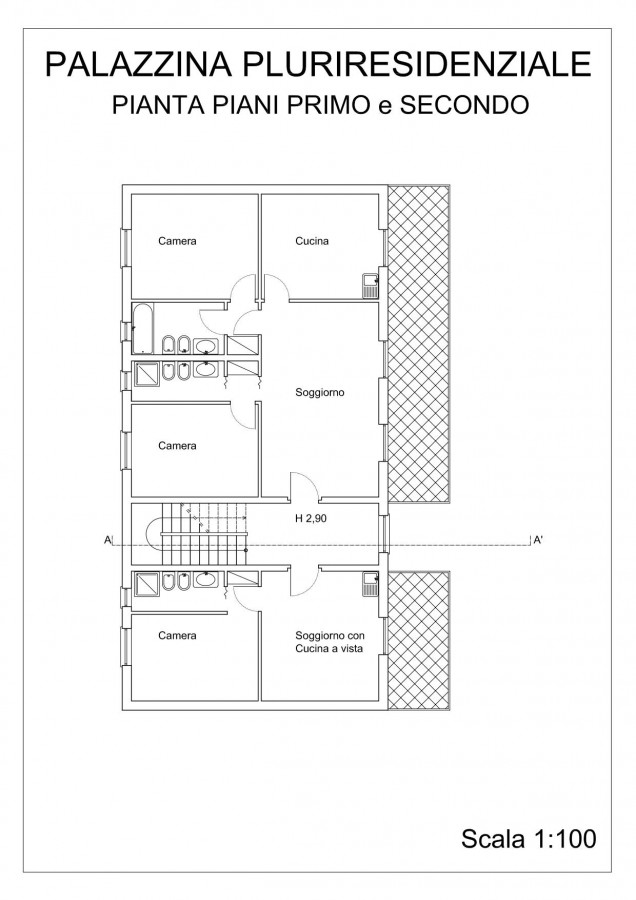 PALAZZINA PLURIRESIDENZIALE
PIANTA PIANI PRIMO e SECONDO

Camera

Cucina

Soggiorno

Camera

H 2,90

A

A'

Camera

Soggiorno con Cucina a vista

Scala 1:100